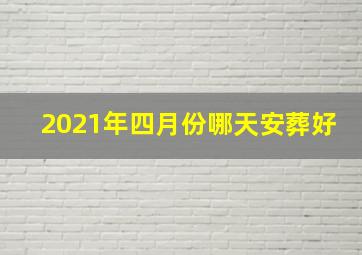 2021年四月份哪天安葬好